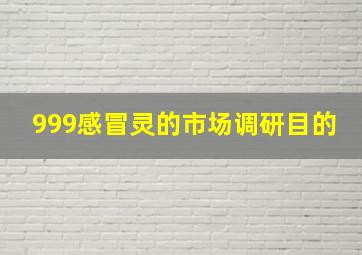 999感冒灵的市场调研目的